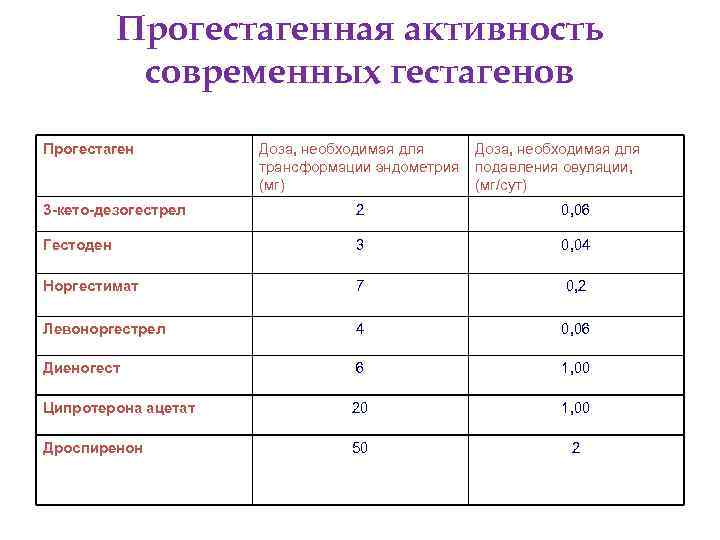 Прогестагенная активность современных гестагенов

| Прогестаген | Доза, необходимая для трансформации эндометрия (мг) | Доза, необходимая для подавления овуляции, (мг/сут) |
|---|---|---|
| 3-кето-дезогестрел | 2 | 0,06 |
| Гестоден | 3 | 0,04 |
| Норгестимат | 7 | 0,2 |
| Левоноргестрел | 4 | 0,06 |
| Диеногест | 6 | 1,00 |
| Ципротерона ацетат | 20 | 1,00 |
| Дроспиренон | 50 | 2 |